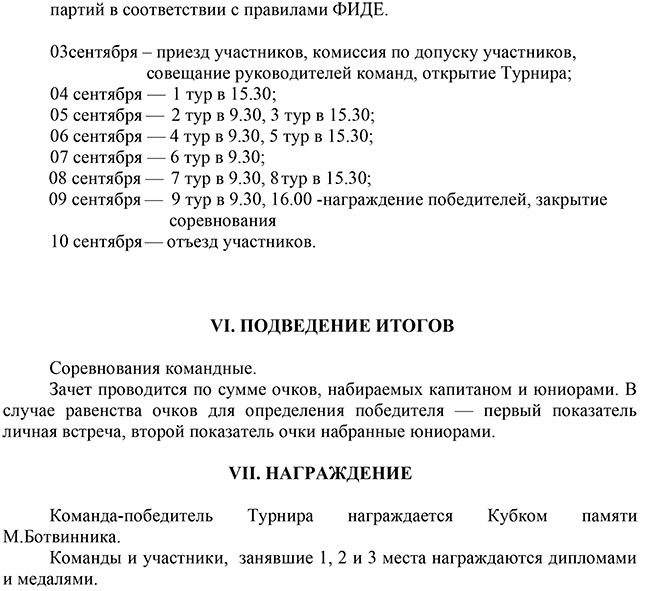 партий в соответствии с правилами ФИДЕ.

03сентября – приезд участников, комиссия по допуску участников, совещание руководителей команд, открытие Турнира;
04 сентября — 1 тур в 15.30;
05 сентября — 2 тур в 9.30, 3 тур в 15.30;
06 сентября — 4 тур в 9.30, 5 тур в 15.30;
07 сентября — 6 тур в 9.30;
08 сентября — 7 тур в 9.30, 8 тур в 15.30;
09 сентября — 9 тур в 9.30, 16.00 -награждение победителей, закрытие соревнования
10 сентября — отъезд участников.

VI. ПОДВЕДЕНИЕ ИТОГОВ

Соревнования командные.
Зачет проводится по сумме очков, набираемых капитаном и юниорами. В случае равенства очков для определения победителя — первый показатель личная встреча, второй показатель очки набранные юниорами.

VII. НАГРАЖДЕНИЕ

Команда-победитель Турнира награждается Кубком памяти М.Ботвинника.
Команды и участники, занявшие 1, 2 и 3 места награждаются дипломами и медалями.